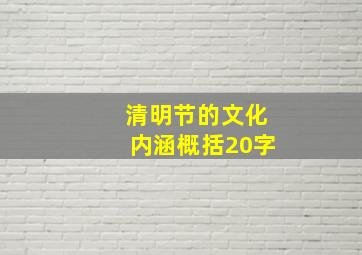 清明节的文化内涵概括20字